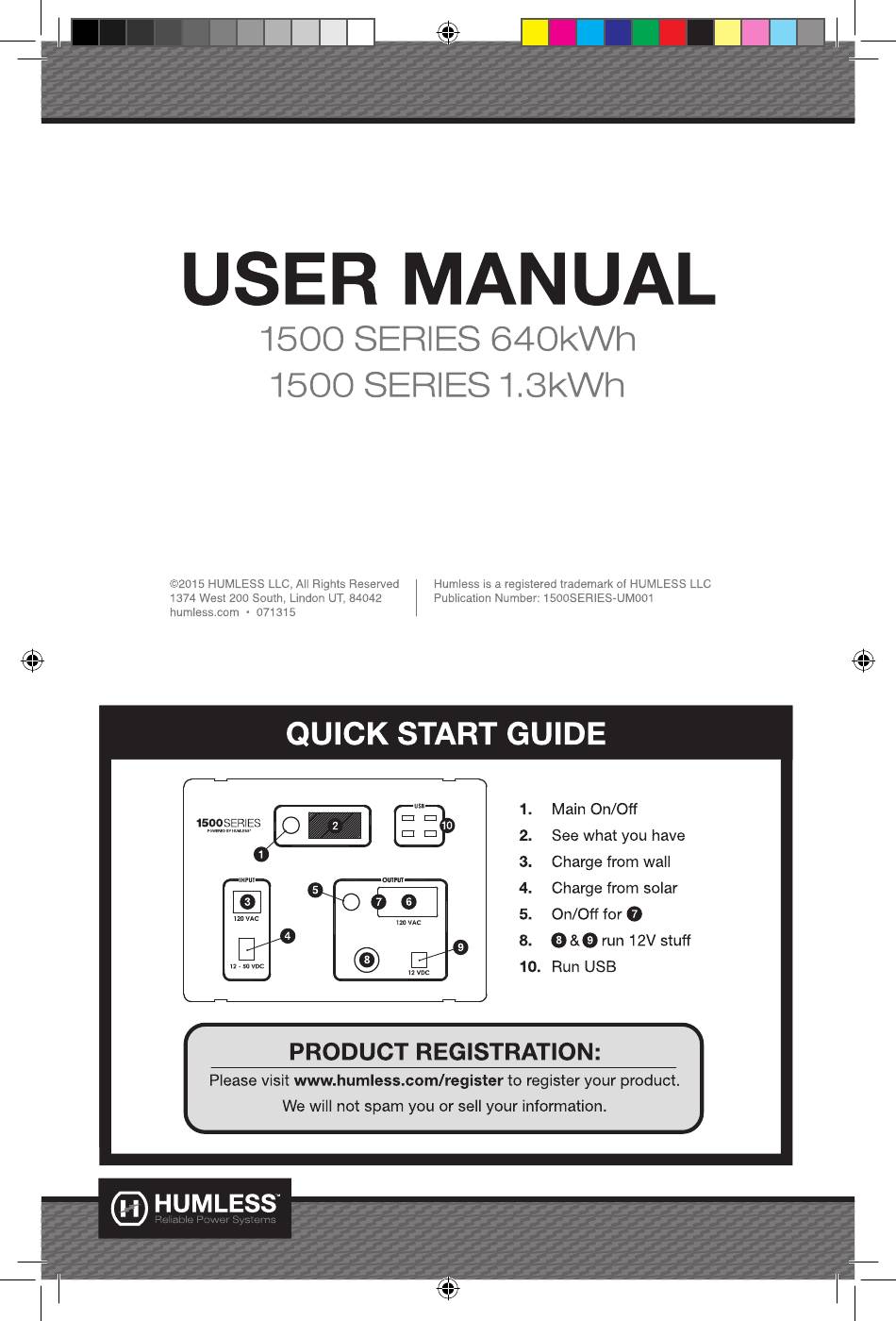 USER MANUAL
1500 SERIES 640kWh
1500 SERIES 1.3kWh

©2015 HUMLESS LLC, All Rights Reserved
1374 West 200 South, Lindon UT, 84042
humless.com • 071315

Humless is a registered trademark of HUMLESS LLC
Publication Number: 1500SERIES-UM001

QUICK START GUIDE

1500SERIES
POWERED BY HUMLESS
1
2
USB
10
INPUT
3
120 VAC
4
12 - 50 VDC
5
OUTPUT
7
6
120 VAC
8
9
12 VDC

1. Main On/Off
2. See what you have
3. Charge from wall
4. Charge from solar
5. On/Off for 7
8. 8 & 9 run 12V stuff
10. Run USB

PRODUCT REGISTRATION:
Please visit www.humless.com/register to register your product.
We will not spam you or sell your information.

HUMLESS™
Reliable Power Systems